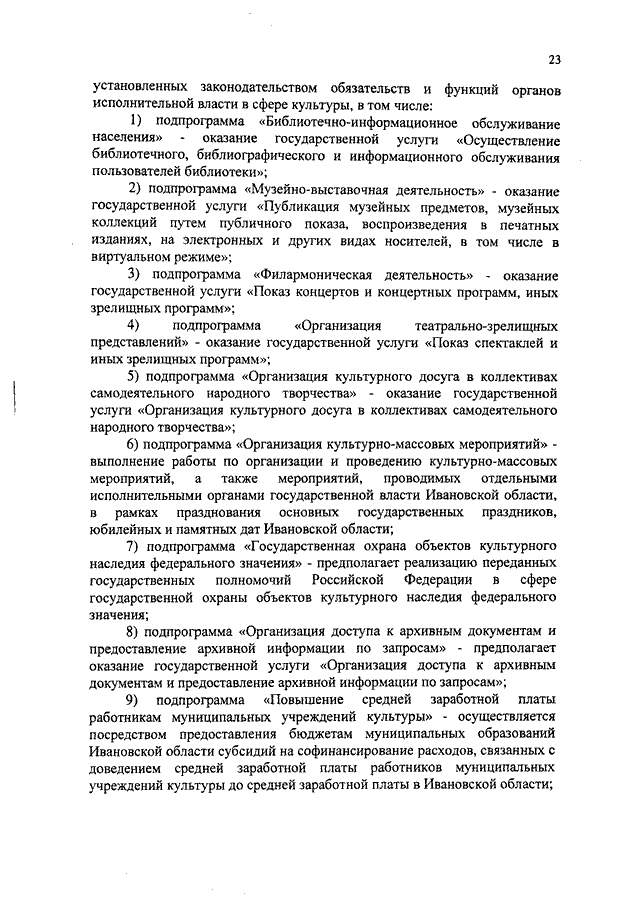 23

установленных законодательством обязательств и функций органов исполнительной власти в сфере культуры, в том числе:

1) подпрограмма «Библиотечно-информационное обслуживание населения» - оказание государственной услуги «Осуществление библиотечного, библиографического и информационного обслуживания пользователей библиотеки»;

2) подпрограмма «Музейно-выставочная деятельность» - оказание государственной услуги «Публикация музейных предметов, музейных коллекций путем публичного показа, воспроизведения в печатных изданиях, на электронных и других видах носителей, в том числе в виртуальном режиме»;

3) подпрограмма «Филармоническая деятельность» - оказание государственной услуги «Показ концертов и концертных программ, иных зрелищных программ»;

4) подпрограмма «Организация театрально-зрелищных представлений» - оказание государственной услуги «Показ спектаклей и иных зрелищных программ»;

5) подпрограмма «Организация культурного досуга в коллективах самодеятельного народного творчества» - оказание государственной услуги «Организация культурного досуга в коллективах самодеятельного народного творчества»;

6) подпрограмма «Организация культурно-массовых мероприятий» - выполнение работы по организации и проведению культурно-массовых мероприятий, а также мероприятий, проводимых отдельными исполнительными органами государственной власти Ивановской области, в рамках празднования основных государственных праздников, юбилейных и памятных дат Ивановской области;

7) подпрограмма «Государственная охрана объектов культурного наследия федерального значения» - предполагает реализацию переданных государственных полномочий Российской Федерации в сфере государственной охраны объектов культурного наследия федерального значения;

8) подпрограмма «Организация доступа к архивным документам и предоставление архивной информации по запросам» - предполагает оказание государственной услуги «Организация доступа к архивным документам и предоставление архивной информации по запросам»;

9) подпрограмма «Повышение средней заработной платы работникам муниципальных учреждений культуры» - осуществляется посредством предоставления бюджетам муниципальных образований Ивановской области субсидий на софинансирование расходов, связанных с доведением средней заработной платы работников муниципальных учреждений культуры до средней заработной платы в Ивановской области;